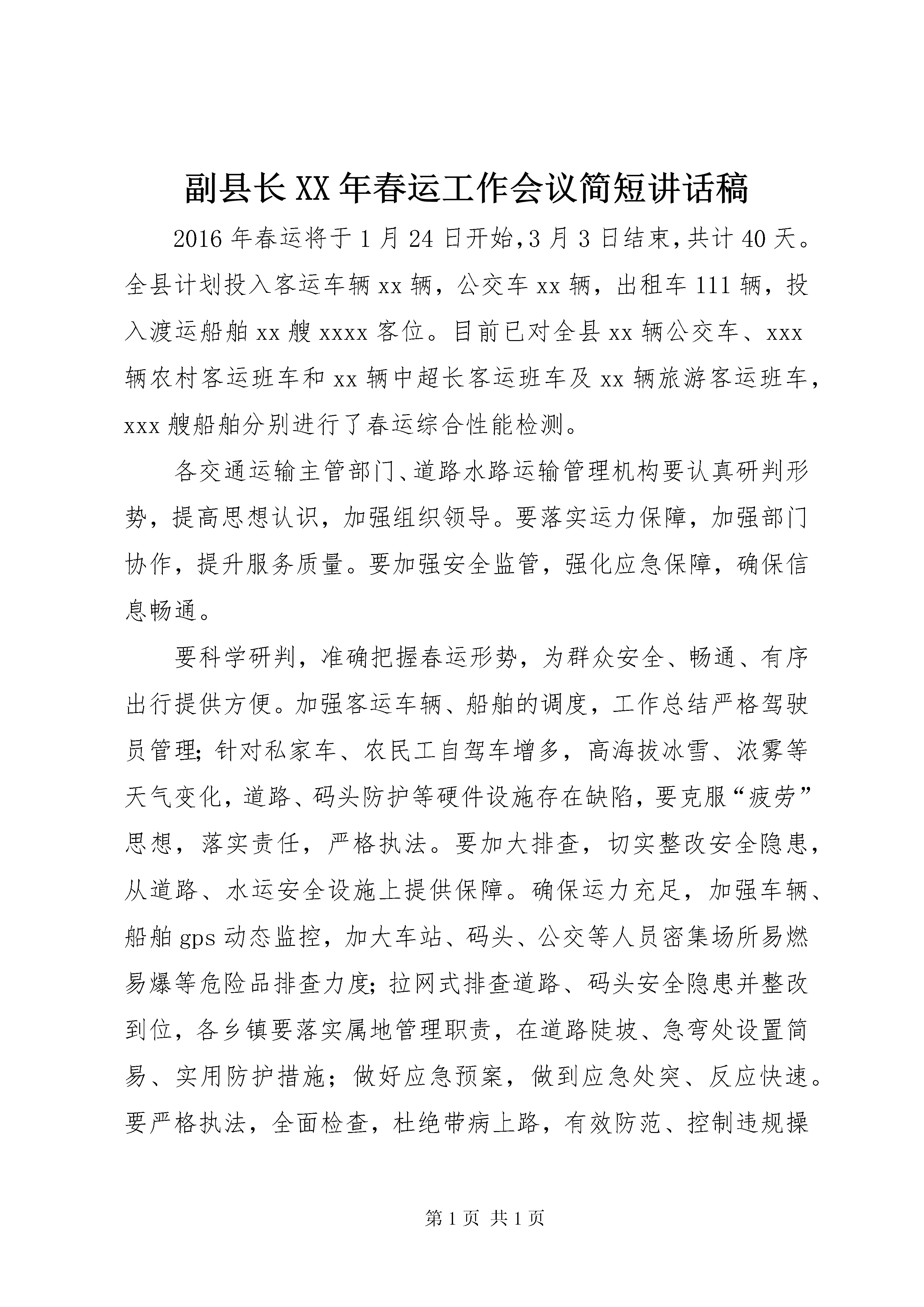 副县长XX年春运工作会议简短讲话稿

2016年春运将于1月24日开始,3月3日结束,共计40天。全县计划投入客运车辆xx辆，公交车xx辆，出租车111辆，投入渡运船舶xx艘xxxx客位。目前已对全县xx辆公交车、xxx辆农村客运班车和xx辆中超长客运班车及xx辆旅游客运班车，xxx艘船舶分别进行了春运综合性能检测。

各交通运输主管部门、道路水路运输管理机构要认真研判形势，提高思想认识，加强组织领导。要落实运力保障，加强部门协作，提升服务质量。要加强安全监管，强化应急保障，确保信息畅通。

要科学研判，准确把握春运形势，为群众安全、畅通、有序出行提供方便。加强客运车辆、船舶的调度，工作总结严格驾驶员管理;针对私家车、农民工自驾车增多，高海拔冰雪、浓雾等天气变化，道路、码头防护等硬件设施存在缺陷，要克服“疲劳”思想，落实责任，严格执法。要加大排查，切实整改安全隐患，从道路、水运安全设施上提供保障。确保运力充足，加强车辆、船舶gps动态监控，加大车站、码头、公交等人员密集场所易燃易爆等危险品排查力度;拉网式排查道路、码头安全隐患并整改到位，各乡镇要落实属地管理职责，在道路陡坡、急弯处设置简易、实用防护措施；做好应急预案，做到应急处突、反应快速。要严格执法，全面检查，杜绝带病上路，有效防范、控制违规操

第1页 共1页